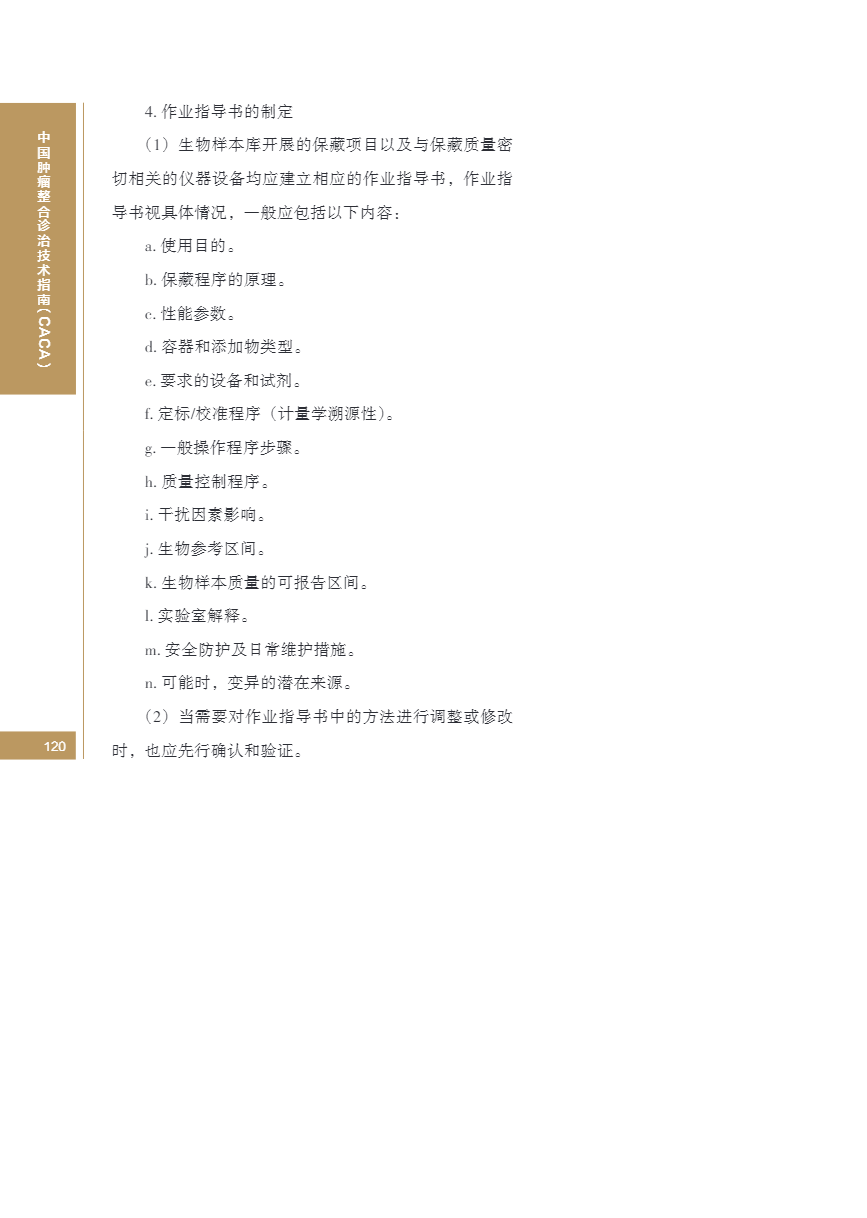 中国肿瘤整合诊治技术指南（CACA）

4.作业指导书的制定

（1）生物样本库开展的保藏项目以及与保藏质量密切相关的仪器设备均应建立相应的作业指导书，作业指导书视具体情况，一般应包括以下内容：

a.使用目的。

b.保藏程序的原理。

c.性能参数。

d.容器和添加物类型。

e.要求的设备和试剂。

f.定标/校准程序（计量学溯源性）。

g.一般操作程序步骤。

h.质量控制程序。

i.干扰因素影响。

j.生物参考区间。

k.生物样本质量的可报告区间。

l.实验室解释。

m.安全防护及日常维护措施。

n.可能时，变异的潜在来源。

（2）当需要对作业指导书中的方法进行调整或修改时，也应先行确认和验证。

120